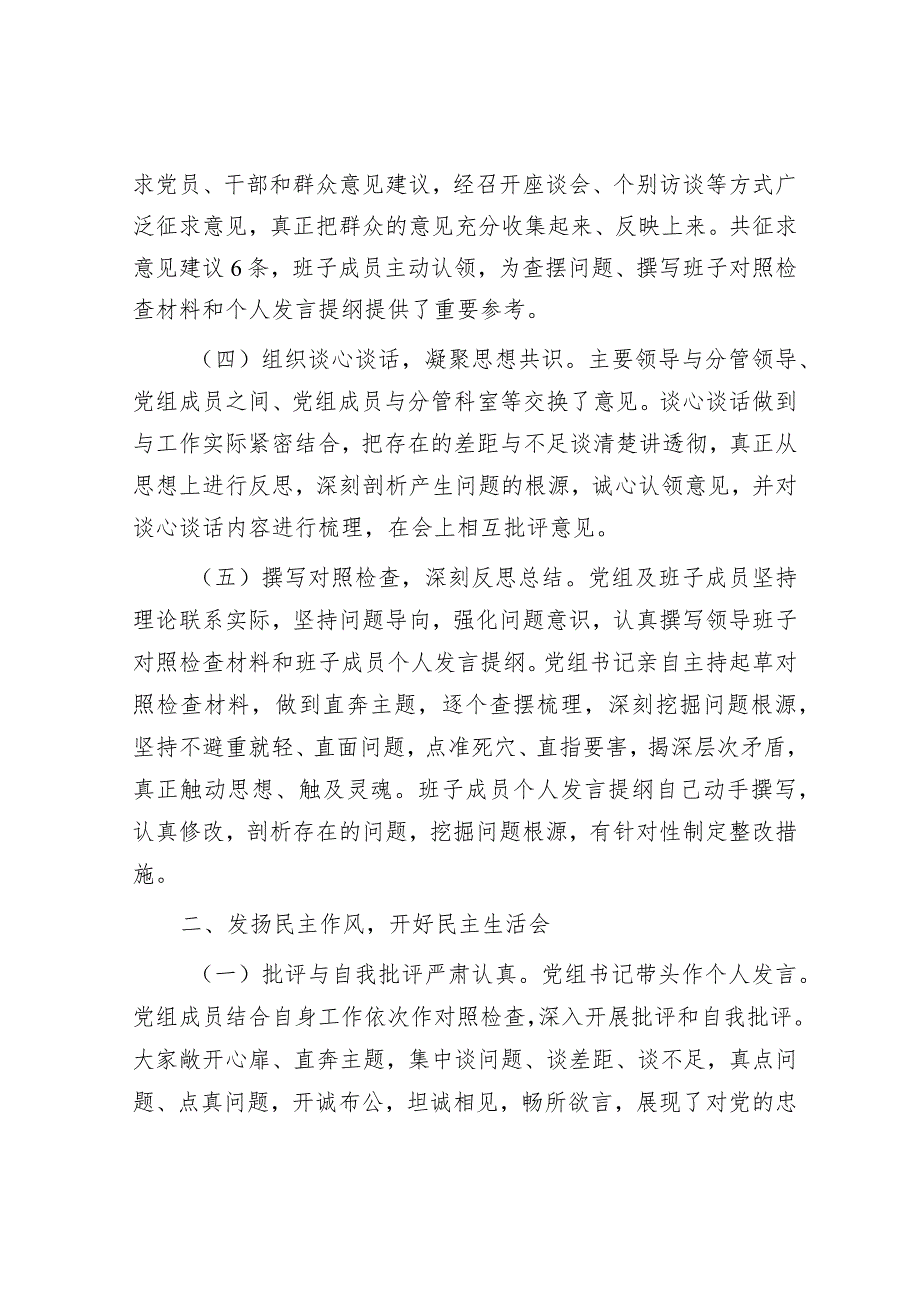 求党员、干部和群众意见建议，经召开座谈会、个别访谈等方式广泛征求意见，真正把群众的意见充分收集起来、反映上来。共征求意见建议6条，班子成员主动认领，为查摆问题、撰写班子对照检查材料和个人发言提纲提供了重要参考。

（四）组织谈心谈话，凝聚思想共识。主要领导与分管领导、党组成员之间、党组成员与分管科室等交换了意见。谈心谈话做到与工作实际紧密结合，把存在的差距与不足谈清楚讲透彻，真正从思想上进行反思，深刻剖析产生问题的根源，诚心认领意见，并对谈心谈话内容进行梳理，在会上相互批评意见。

（五）撰写对照检查，深刻反思总结。党组及班子成员坚持理论联系实际，坚持问题导向，强化问题意识，认真撰写领导班子对照检查材料和班子成员个人发言提纲。党组书记亲自主持起草对照检查材料，做到直奔主题，逐个查摆梳理，深刻挖掘问题根源，坚持不避重就轻、直面问题，点准死穴、直指要害，揭深层次矛盾，真正触动思想、触及灵魂。班子成员个人发言提纲自己动手撰写，认真修改，剖析存在的问题，挖掘问题根源，有针对性制定整改措施。

二、发扬民主作风，开好民主生活会

（一）批评与自我批评严肃认真。党组书记带头作个人发言。党组成员结合自身工作依次作对照检查，深入开展批评和自我批评。大家敞开心扉、直奔主题，集中谈问题、谈差距、谈不足，真点问题、点真问题，开诚布公，坦诚相见，畅所欲言，展现了对党的忠